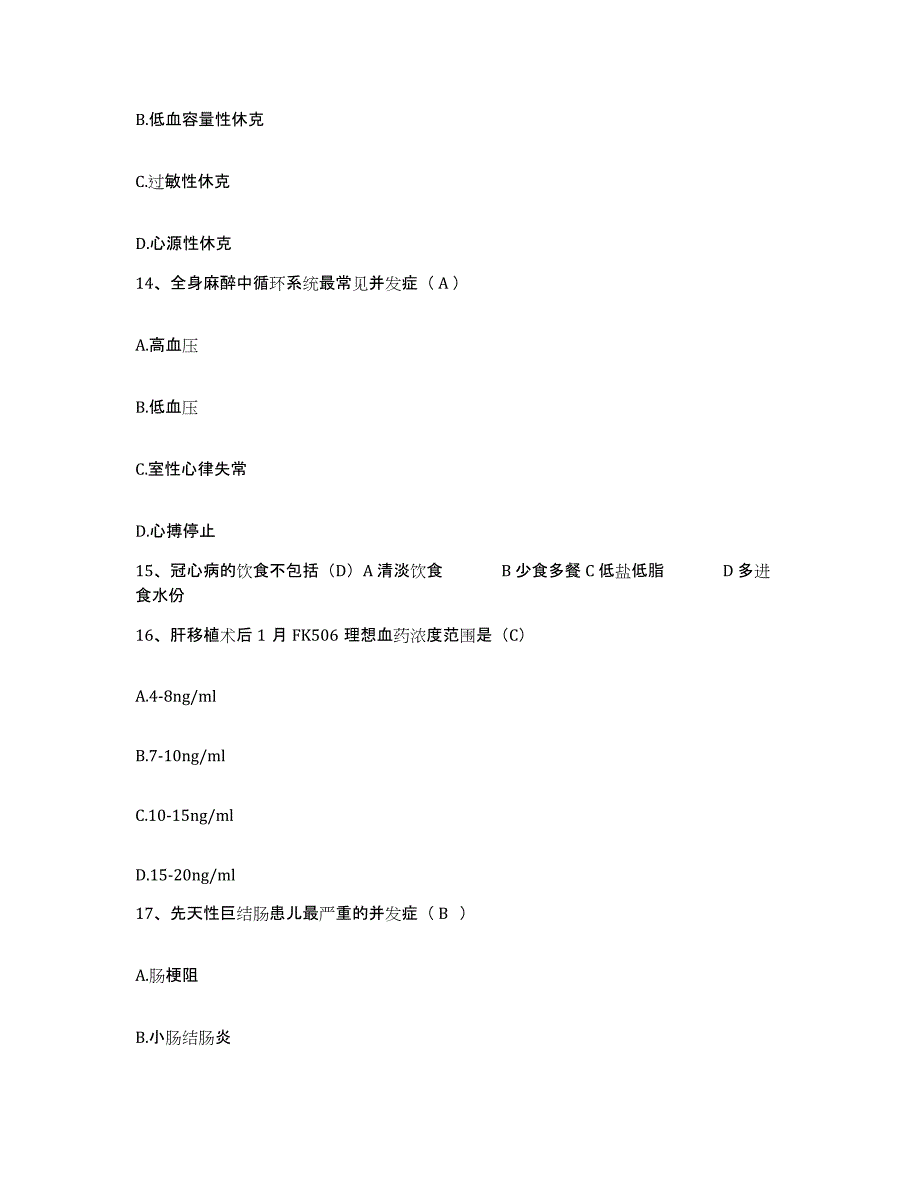 B.低血容量性休克

C.过敏性休克

D.心源性休克

14、全身麻醉中循环系统最常见并发症（A）

A.高血压

B.低血压

C.室性心律失常

D.心搏停止

15、冠心病的饮食不包括（D）A 清淡饮食　B 少食多餐 C 低盐低脂　D 多进食水份

16、肝移植术后 1 月 FK506 理想血药浓度范围是（C）

A.4-8ng/ml

B.7-10ng/ml

C.10-15ng/ml

D.15-20ng/ml

17、先天性巨结肠患儿最严重的并发症（B ）

A.肠梗阻

B.小肠结肠炎